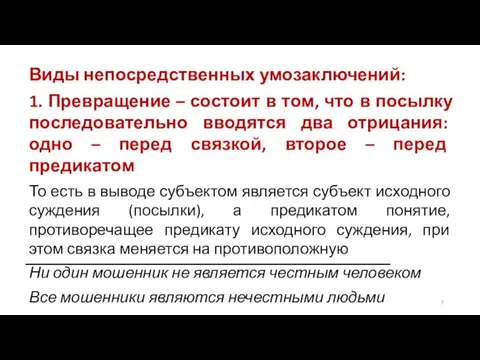 Виды непосредственных умозаключений:

1. Превращение – состоит в том, что в посылку последовательно вводятся два отрицания: одно – перед связкой, второе – перед предикатом

То есть в выводе субъектом является субъект исходного суждения (посылки), а предикатом понятие, противоречащее предикату исходного суждения, при этом связка меняется на противоположную

Ни один мошенник не является честным человеком

Все мошенники являются нечестными людьми

7